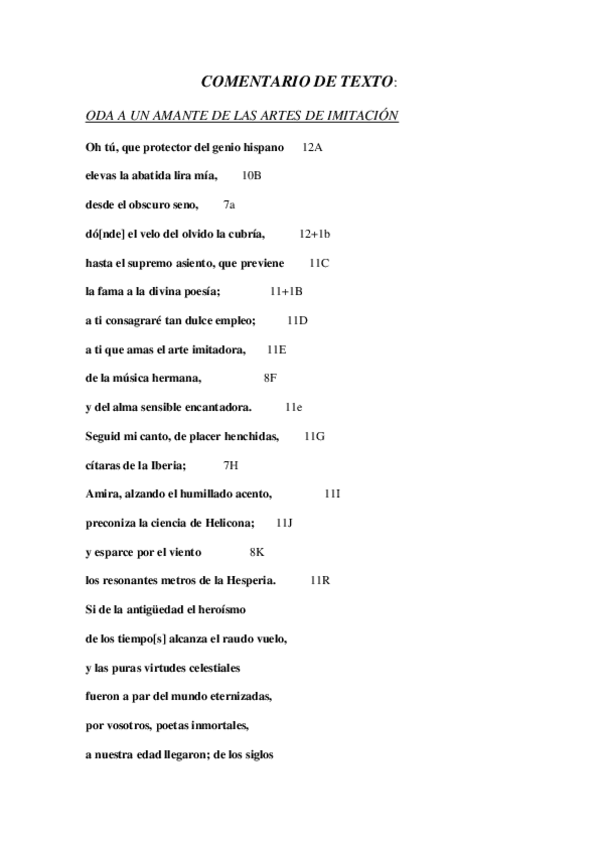 COMENTARIO DE TEXTO:

ODA A UN AMANTE DE LAS ARTES DE IMITACIÓN

Oh tú, que protector del genio hispano 12A

elevas la abatida lira mía, 10B

desde el obscuro seno, 7a

dó[nde] el velo del olvido la cubría, 12+1b

hasta el supremo asiento, que previene 11C

la fama a la divina poesía; 11+1B

a ti consagraré tan dulce empleo; 11D

a ti que amas el arte imitadora, 11E

de la música hermana, 8F

y del alma sensible encantadora. 11e

Seguid mi canto, de placer henchidas, 11G

cítaras de la Iberia; 7H

Amira, alzando el humillado acento, 11I

preconiza la ciencia de Helicona; 11J

y esparce por el viento 8K

los resonantes metros de la Hesperia. 11R

Si de la antigüedad el heroísmo

de los tiempo[s] alcanza el raudo vuelo,

y las puras virtudes celestiales

fueron a par del mundo eternizadas,

por vosotros, poetas inmortales,

a nuestra edad llegaron; de los siglos